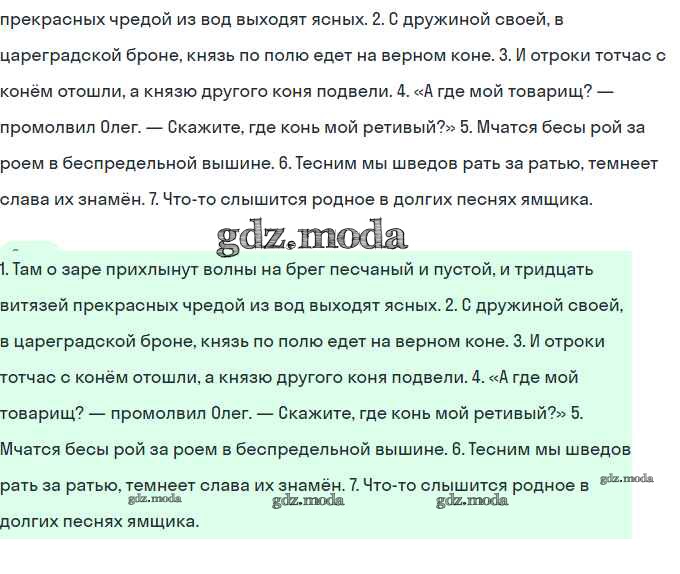 прекрасных чредой из вод выходят ясных. 2. С дружиной своей, в цареградской броне, князь по полю едет на верном коне. 3. И отроки тотчас с конём отошли, а князю другого коня подвели. 4. «А где мой товарищ? — промолвил Олег. — Скажите, где конь мой ретивый?» 5. Мчатся бесы рой за роем в беспредельной вышине. 6. Тесним мы шведов рать за ратью, темнеет слава их знамён. 7. Что-то слышится родное в долгих песнях ямщика.

gdz.moda

1. Там о заре прихлынут волны на брег песчаный и пустой, и тридцать витязей прекрасных чредой из вод выходят ясных. 2. С дружиной своей, в цареградской броне, князь по полю едет на верном коне. 3. И отроки тотчас с конём отошли, а князю другого коня подвели. 4. «А где мой товарищ? — промолвил Олег. — Скажите, где конь мой ретивый?» 5. Мчатся бесы рой за роем в беспредельной вышине. 6. Тесним мы шведов рать за ратью, темнеет слава их знамён. 7. Что-то слышится родное в долгих песнях ямщика.

gdz.moda gdz.moda gdz.moda gdz.moda